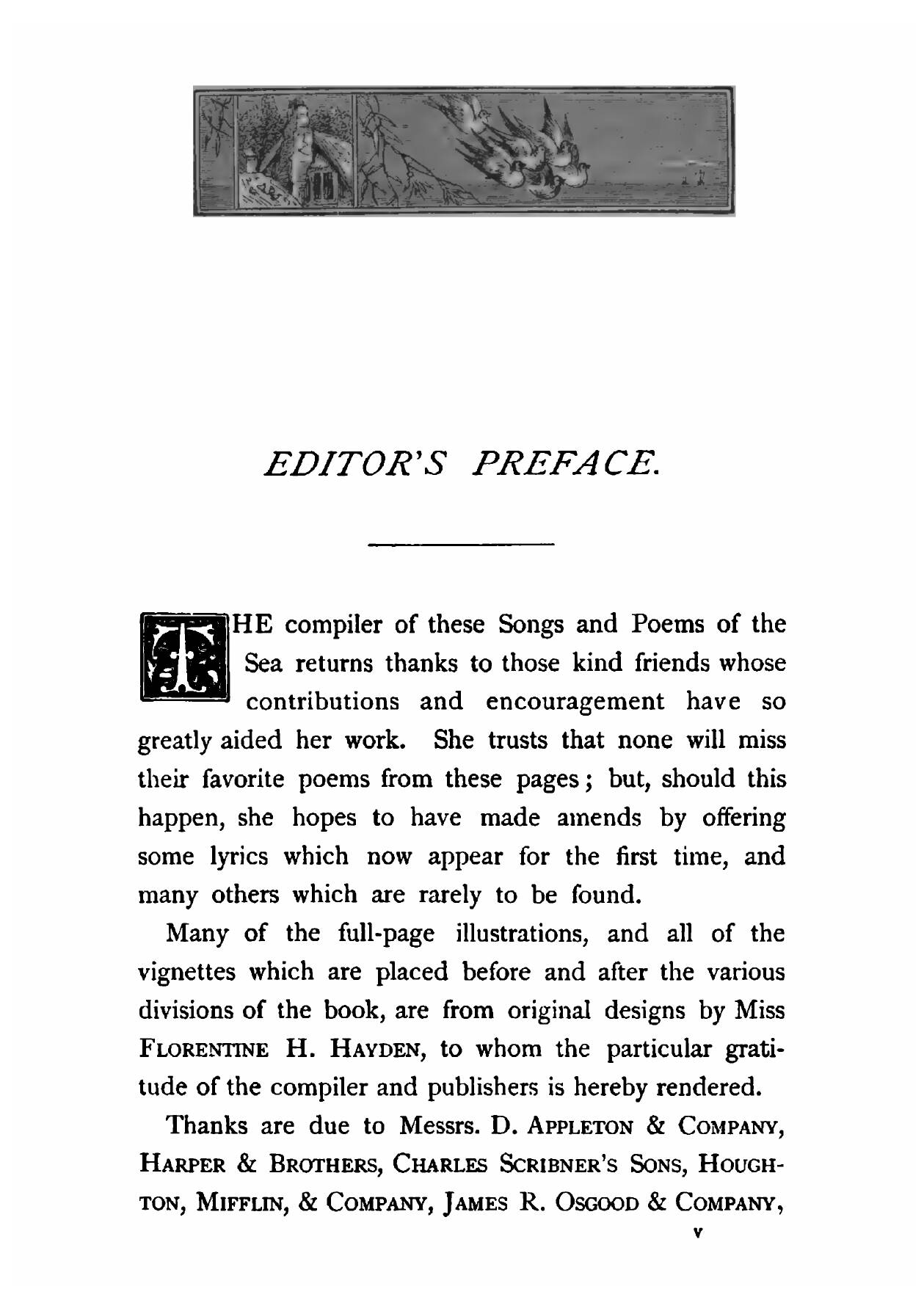 EDITOR'S PREFACE.

THE compiler of these Songs and Poems of the Sea returns thanks to those kind friends whose contributions and encouragement have so greatly aided her work. She trusts that none will miss their favorite poems from these pages; but, should this happen, she hopes to have made amends by offering some lyrics which now appear for the first time, and many others which are rarely to be found.

Many of the full-page illustrations, and all of the vignettes which are placed before and after the various divisions of the book, are from original designs by Miss FLORENTINE H. HAYDEN, to whom the particular gratitude of the compiler and publishers is hereby rendered.

Thanks are due to Messrs. D. APPLETON & COMPANY, HARPER & BROTHERS, CHARLES SCRIBNER'S SONS, HOUGHTON, MIFFLIN, & COMPANY, JAMES R. OSGOOD & COMPANY,

v